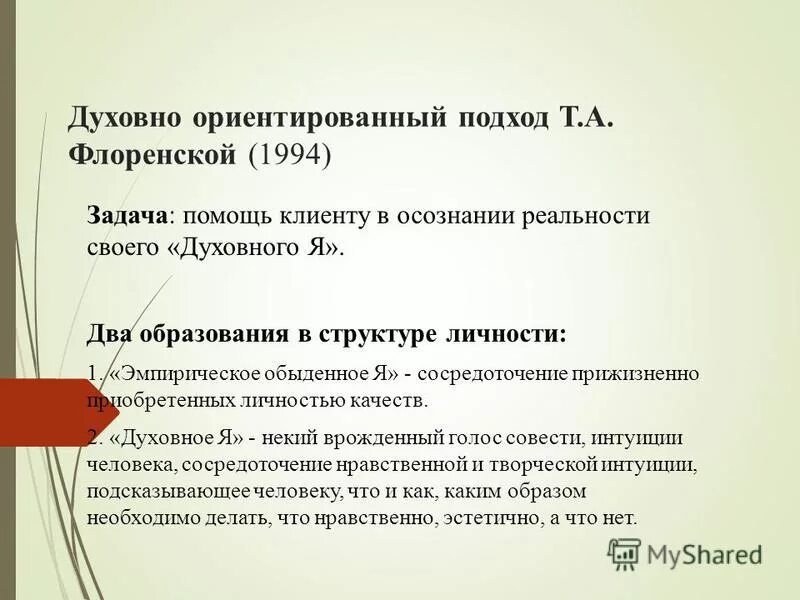 Духовно ориентированный подход Т.А. Флоренской (1994)

Задача: помощь клиенту в осознании реальности своего «Духовного Я».

Два образования в структуре личности:

1. «Эмпирическое обыденное Я» - сосредоточение прижизненно приобретенных личностью качеств.

2. «Духовное Я» - некий врожденный голос совести, интуиции человека, сосредоточение нравственной и творческой интуиции, подсказывающее человеку, что и как, каким образом необходимо делать, что нравственно, эстетично, а что нет.

MyShared